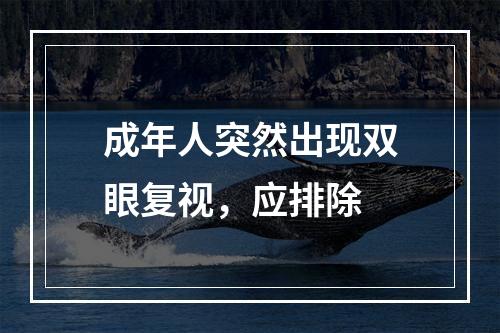 成年人突然出现双眼复视，应排除